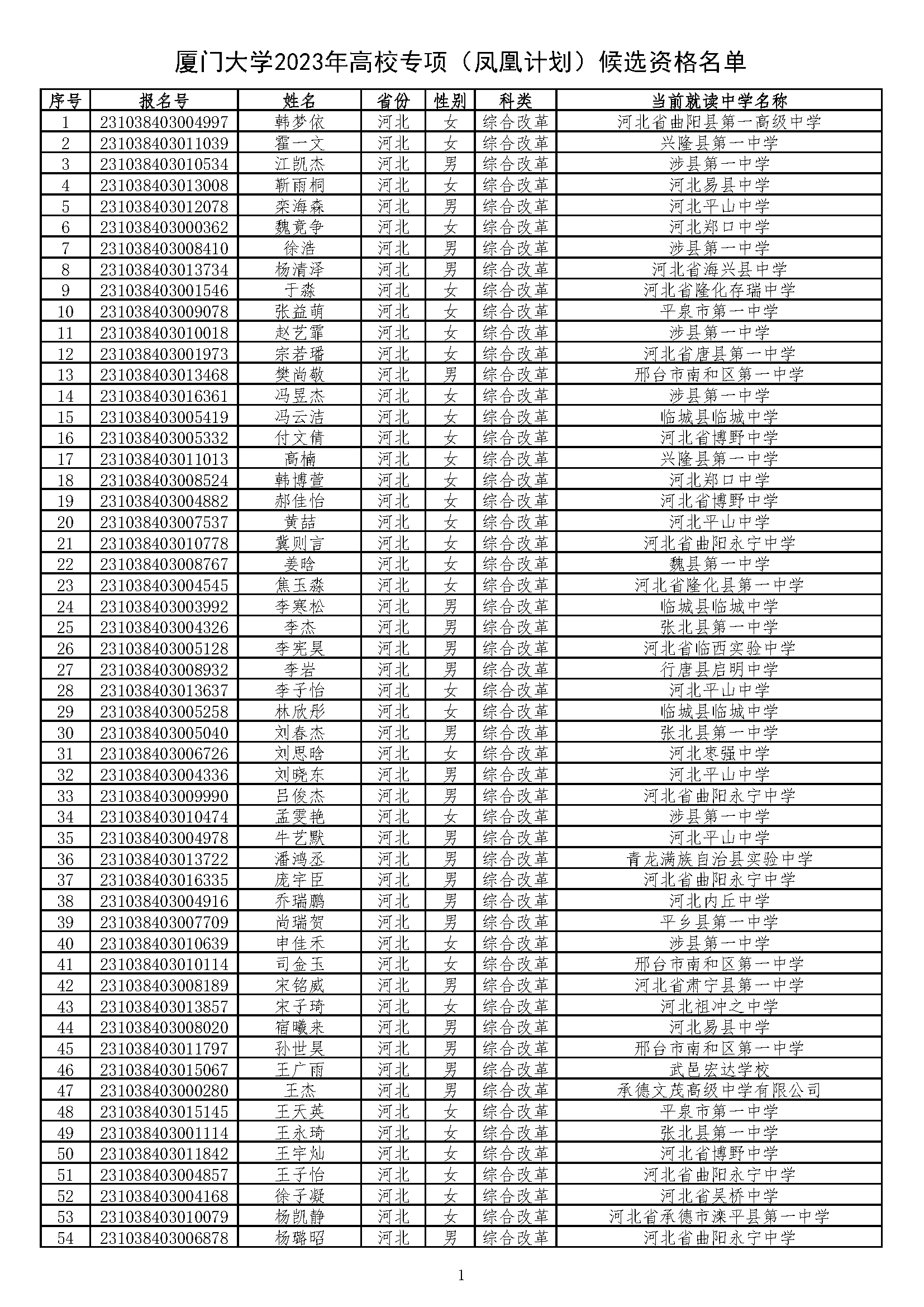 厦门大学2023年高校专项（凤凰计划）候选资格名单

| 序号 | 报名号 | 姓名 | 省份 | 性别 | 科类 | 当前就读中学名称 |
|---|---|---|---|---|---|---|
| 1 | 231038403004997 | 韩梦依 | 河北 | 女 | 综合改革 | 河北省曲阳县第一高级中学 |
| 2 | 231038403011039 | 霍一文 | 河北 | 女 | 综合改革 | 兴隆县第一中学 |
| 3 | 231038403010534 | 江凯杰 | 河北 | 男 | 综合改革 | 涉县第一中学 |
| 4 | 231038403013008 | 靳雨桐 | 河北 | 女 | 综合改革 | 河北易县中学 |
| 5 | 231038403012078 | 栾海森 | 河北 | 男 | 综合改革 | 河北平山中学 |
| 6 | 231038403000362 | 魏竞争 | 河北 | 女 | 综合改革 | 河北郑口中学 |
| 7 | 231038403008410 | 徐浩 | 河北 | 男 | 综合改革 | 涉县第一中学 |
| 8 | 231038403013734 | 杨清泽 | 河北 | 男 | 综合改革 | 河北省海兴县中学 |
| 9 | 231038403001546 | 于淼 | 河北 | 女 | 综合改革 | 河北省隆化存瑞中学 |
| 10 | 231038403009078 | 张益萌 | 河北 | 女 | 综合改革 | 平泉市第一中学 |
| 11 | 231038403010018 | 赵艺霏 | 河北 | 女 | 综合改革 | 涉县第一中学 |
| 12 | 231038403001973 | 宗若璠 | 河北 | 女 | 综合改革 | 河北省唐县第一中学 |
| 13 | 231038403013468 | 樊尚敬 | 河北 | 男 | 综合改革 | 邢台市南和区第一中学 |
| 14 | 231038403016361 | 冯昱杰 | 河北 | 女 | 综合改革 | 涉县第一中学 |
| 15 | 231038403005419 | 冯云洁 | 河北 | 女 | 综合改革 | 临城县临城中学 |
| 16 | 231038403005332 | 付文倩 | 河北 | 女 | 综合改革 | 河北省博野中学 |
| 17 | 231038403011013 | 高楠 | 河北 | 女 | 综合改革 | 兴隆县第一中学 |
| 18 | 231038403008524 | 韩博萱 | 河北 | 女 | 综合改革 | 河北郑口中学 |
| 19 | 231038403004882 | 郝佳怡 | 河北 | 女 | 综合改革 | 河北省博野中学 |
| 20 | 231038403007537 | 黄喆 | 河北 | 女 | 综合改革 | 河北平山中学 |
| 21 | 231038403010778 | 冀则言 | 河北 | 女 | 综合改革 | 河北省曲阳永宁中学 |
| 22 | 231038403008767 | 姜晗 | 河北 | 女 | 综合改革 | 魏县第一中学 |
| 23 | 231038403004545 | 焦玉淼 | 河北 | 女 | 综合改革 | 河北省隆化县第一中学 |
| 24 | 231038403003992 | 李寒松 | 河北 | 男 | 综合改革 | 临城县临城中学 |
| 25 | 231038403004326 | 李杰 | 河北 | 男 | 综合改革 | 张北县第一中学 |
| 26 | 231038403005128 | 李宪昊 | 河北 | 男 | 综合改革 | 河北省临西实验中学 |
| 27 | 231038403008932 | 李岩 | 河北 | 男 | 综合改革 | 行唐县启明中学 |
| 28 | 231038403013637 | 李子怡 | 河北 | 女 | 综合改革 | 河北平山中学 |
| 29 | 231038403005258 | 林欣彤 | 河北 | 女 | 综合改革 | 临城县临城中学 |
| 30 | 231038403005040 | 刘春杰 | 河北 | 男 | 综合改革 | 张北县第一中学 |
| 31 | 231038403006726 | 刘思晗 | 河北 | 女 | 综合改革 | 河北枣强中学 |
| 32 | 231038403004336 | 刘晓东 | 河北 | 男 | 综合改革 | 河北平山中学 |
| 33 | 231038403009990 | 吕俊杰 | 河北 | 男 | 综合改革 | 河北省曲阳永宁中学 |
| 34 | 231038403010474 | 孟雯艳 | 河北 | 女 | 综合改革 | 涉县第一中学 |
| 35 | 231038403004978 | 牛艺默 | 河北 | 男 | 综合改革 | 河北平山中学 |
| 36 | 231038403013722 | 潘鸿丞 | 河北 | 男 | 综合改革 | 青龙满族自治县实验中学 |
| 37 | 231038403016335 | 庞宇臣 | 河北 | 男 | 综合改革 | 河北省曲阳永宁中学 |
| 38 | 231038403004916 | 乔瑞鹏 | 河北 | 男 | 综合改革 | 河北内丘中学 |
| 39 | 231038403007709 | 尚瑞贺 | 河北 | 男 | 综合改革 | 平乡县第一中学 |
| 40 | 231038403010639 | 申佳禾 | 河北 | 女 | 综合改革 | 涉县第一中学 |
| 41 | 231038403010114 | 司金玉 | 河北 | 女 | 综合改革 | 邢台市南和区第一中学 |
| 42 | 231038403008189 | 宋铭威 | 河北 | 男 | 综合改革 | 河北省肃宁县第一中学 |
| 43 | 231038403013857 | 宋子琦 | 河北 | 女 | 综合改革 | 河北祖冲之中学 |
| 44 | 231038403008020 | 宿曦来 | 河北 | 男 | 综合改革 | 河北易县中学 |
| 45 | 231038403011797 | 孙世昊 | 河北 | 男 | 综合改革 | 邢台市南和区第一中学 |
| 46 | 231038403015067 | 王广雨 | 河北 | 男 | 综合改革 | 武邑宏达学校 |
| 47 | 231038403000280 | 王杰 | 河北 | 男 | 综合改革 | 承德文茂高级中学有限公司 |
| 48 | 231038403015145 | 王天英 | 河北 | 女 | 综合改革 | 平泉市第一中学 |
| 49 | 231038403001114 | 王永琦 | 河北 | 女 | 综合改革 | 张北县第一中学 |
| 50 | 231038403011842 | 王宇灿 | 河北 | 女 | 综合改革 | 河北省博野中学 |
| 51 | 231038403004857 | 王子怡 | 河北 | 女 | 综合改革 | 河北省曲阳永宁中学 |
| 52 | 231038403004168 | 徐子凝 | 河北 | 女 | 综合改革 | 河北省吴桥中学 |
| 53 | 231038403010079 | 杨凯静 | 河北 | 女 | 综合改革 | 河北省承德市滦平县第一中学 |
| 54 | 231038403006878 | 杨璐昭 | 河北 | 男 | 综合改革 | 河北省曲阳永宁中学 |

1